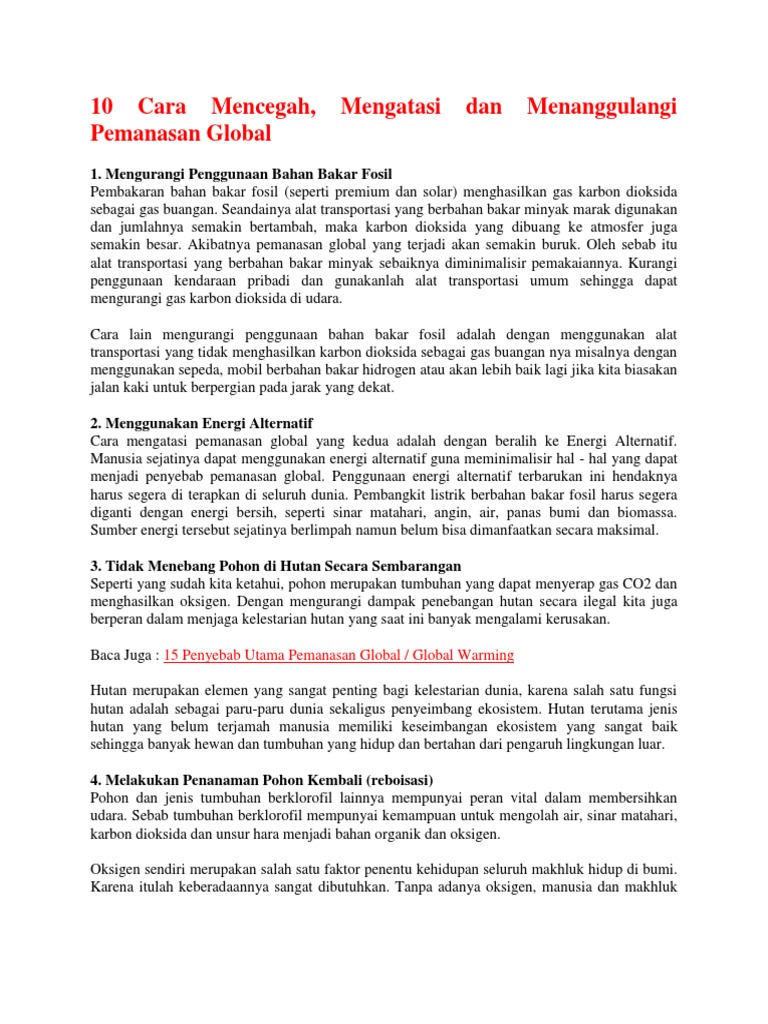 10 Cara Mencegah, Mengatasi dan Menanggulangi Pemanasan Global

1. Mengurangi Penggunaan Bahan Bakar Fosil
Pembakaran bahan bakar fosil (seperti premium dan solar) menghasilkan gas karbon dioksida sebagai gas buangan. Seandainya alat transportasi yang berbahan bakar minyak marak digunakan dan jumlahnya semakin bertambah, maka karbon dioksida yang dibuang ke atmosfer juga semakin besar. Akibatnya pemanasan global yang terjadi akan semakin buruk. Oleh sebab itu alat transportasi yang berbahan bakar minyak sebaiknya diminimalisir pemakaiannya. Kurangi penggunaan kendaraan pribadi dan gunakanlah alat transportasi umum sehingga dapat mengurangi gas karbon dioksida di udara.

Cara lain mengurangi penggunaan bahan bakar fosil adalah dengan menggunakan alat transportasi yang tidak menghasilkan karbon dioksida sebagai gas buangan nya misalnya dengan menggunakan sepeda, mobil berbahan bakar hidrogen atau akan lebih baik lagi jika kita biasakan jalan kaki untuk berpergian pada jarak yang dekat.

2. Menggunakan Energi Alternatif
Cara mengatasi pemanasan global yang kedua adalah dengan beralih ke Energi Alternatif. Manusia sejatinya dapat menggunakan energi alternatif guna meminimalisir hal - hal yang dapat menjadi penyebab pemanasan global. Penggunaan energi alternatif terbarukan ini hendaknya harus segera di terapkan di seluruh dunia. Pembangkit listrik berbahan bakar fosil harus segera diganti dengan energi bersih, seperti sinar matahari, angin, air, panas bumi dan biomassa. Sumber energi tersebut sejatinya berlimpah namun belum bisa dimanfaatkan secara maksimal.

3. Tidak Menebang Pohon di Hutan Secara Sembarangan
Seperti yang sudah kita ketahui, pohon merupakan tumbuhan yang dapat menyerap gas CO2 dan menghasilkan oksigen. Dengan mengurangi dampak penebangan hutan secara ilegal kita juga berperan dalam menjaga kelestarian hutan yang saat ini banyak mengalami kerusakan.

Baca Juga : 15 Penyebab Utama Pemanasan Global / Global Warming

Hutan merupakan elemen yang sangat penting bagi kelestarian dunia, karena salah satu fungsi hutan adalah sebagai paru-paru dunia sekaligus penyeimbang ekosistem. Hutan terutama jenis hutan yang belum terjamah manusia memiliki keseimbangan ekosistem yang sangat baik sehingga banyak hewan dan tumbuhan yang hidup dan bertahan dari pengaruh lingkungan luar.

4. Melakukan Penanaman Pohon Kembali (reboisasi)
Pohon dan jenis tumbuhan berklorofil lainnya mempunyai peran vital dalam membersihkan udara. Sebab tumbuhan berklorofil mempunyai kemampuan untuk mengolah air, sinar matahari, karbon dioksida dan unsur hara menjadi bahan organik dan oksigen.

Oksigen sendiri merupakan salah satu faktor penentu kehidupan seluruh makhluk hidup di bumi. Karena itulah keberadaannya sangat dibutuhkan. Tanpa adanya oksigen, manusia dan makhluk